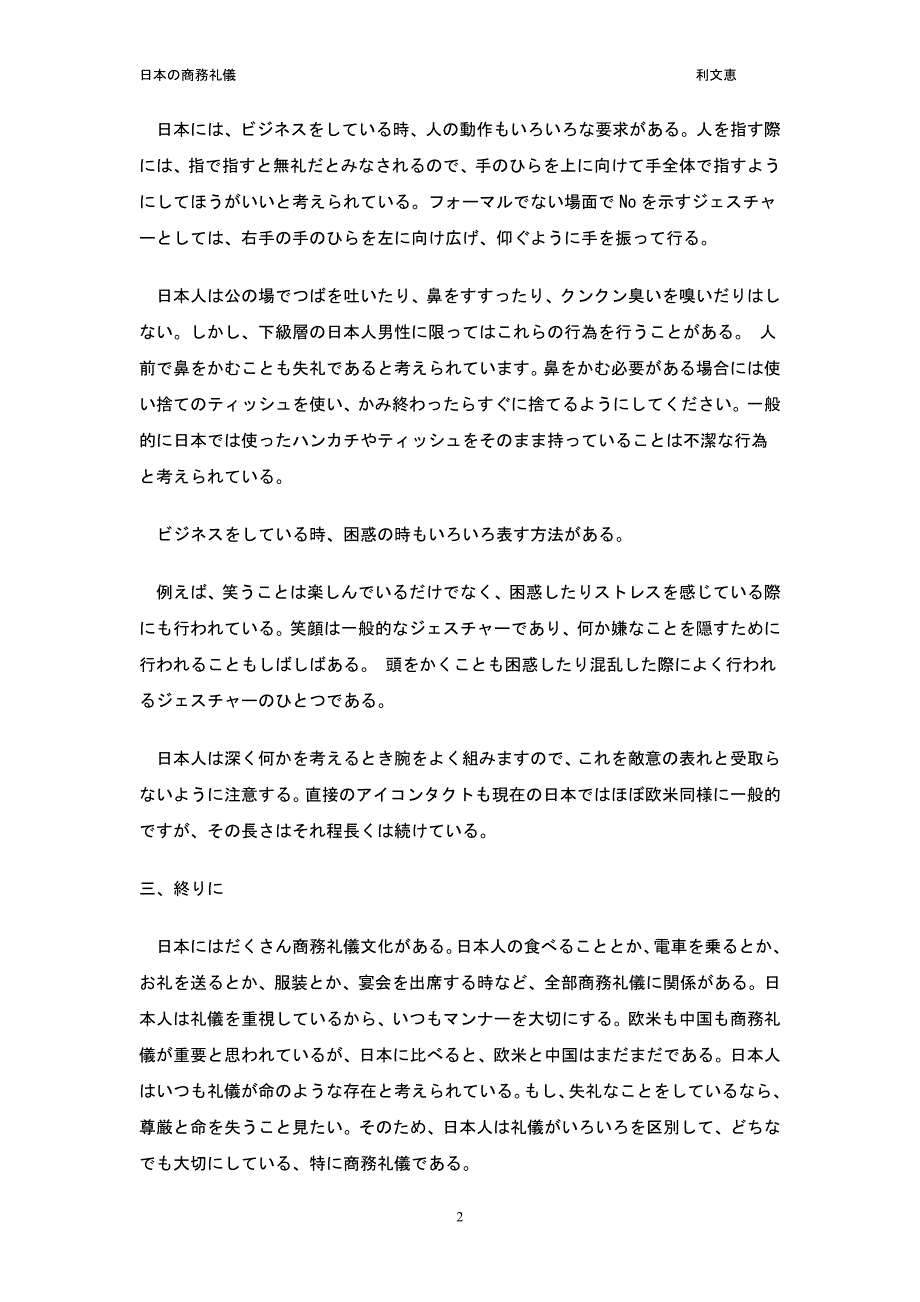 日本の商務礼儀　　　　　　　　　　　　　　　　　　　　　　　　　　　利文恵

日本には、ビジネスをしている時、人の動作もいろいろな要求がある。人を指す際には、指で指すと無礼だとみなされるので、手のひらを上に向けて手全体で指すようにしてほうがいいと考えられている。フォーマルでない場面で No を示すジェスチャーとしては、右手の手のひらを左に向け広げ、仰ぐように手を振って行る。

日本人は公の場でつばを吐いたり、鼻をすすったり、クンクン臭いを嗅いだりはしない。しかし、下級層の日本人男性に限ってはこれらの行為を行うことがある。 人前で鼻をかむことも失礼であると考えられています。鼻をかむ必要がある場合には使い捨てのティッシュを使い、かみ終わったらすぐに捨てるようにしてください。一般的に日本では使ったハンカチやティッシュをそのまま持っていることは不潔な行為と考えられている。

ビジネスをしている時、困惑の時もいろいろ表す方法がある。

例えば、笑うことは楽しんでいるだけでなく、困惑したりストレスを感じている際にも行われている。笑顔は一般的なジェスチャーであり、何か嫌なことを隠すために行われることもしばしばある。 頭をかくことも困惑したり混乱した際によく行われるジェスチャーのひとつである。

日本人は深く何かを考えるとき腕をよく組みますので、これを敵意の表れと受取らないように注意する。直接のアイコンタクトも現在の日本ではほぼ欧米同様に一般的ですが、その長さはそれ程長くは続けている。

三、終りに

日本にはだくさん商務礼儀文化がある。日本人の食べることとか、電車を乗るとか、お礼を送るとか、服装とか、宴会を出席する時など、全部商務礼儀に関係がある。日本人は礼儀を重視しているから、いつもマンナーを大切にする。欧米も中国も商務礼儀が重要と思われているが、日本に比べると、欧米と中国はまだまだである。日本人はいつも礼儀が命のような存在と考えられている。もし、失礼なことをしているなら、尊厳と命を失うこと見たい。そのため、日本人は礼儀がいろいろを区別して、どちなでも大切にしている、特に商務礼儀である。

2